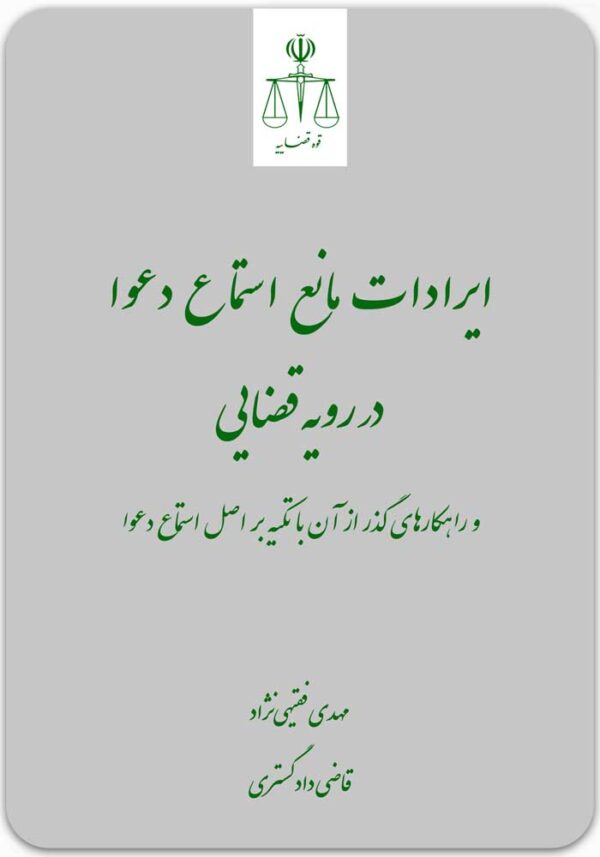 قوه قضاییه

ایرادات مانع استماع دعوا

در رویه قضایی

و راهکارهای گذر از آن با تکیه بر اصل استماع دعوا

مهدی فقیهی نژاد

قاضی دادگستری